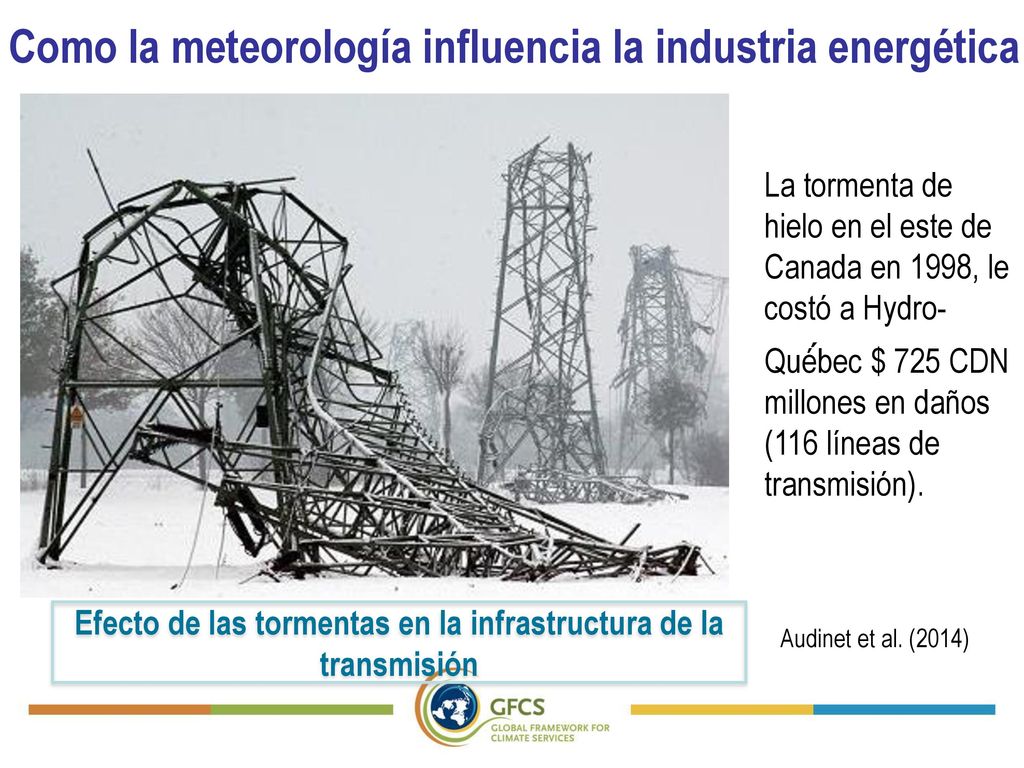 Como la meteorología influencia la industria energética

La tormenta de hielo en el este de Canada en 1998, le costó a Hydro-Québec $ 725 CDN millones en daños (116 líneas de transmisión).

Efecto de las tormentas en la infrastructura de la transmisión

Audinet et al. (2014)

GFCS
GLOBAL FRAMEWORK FOR CLIMATE SERVICES